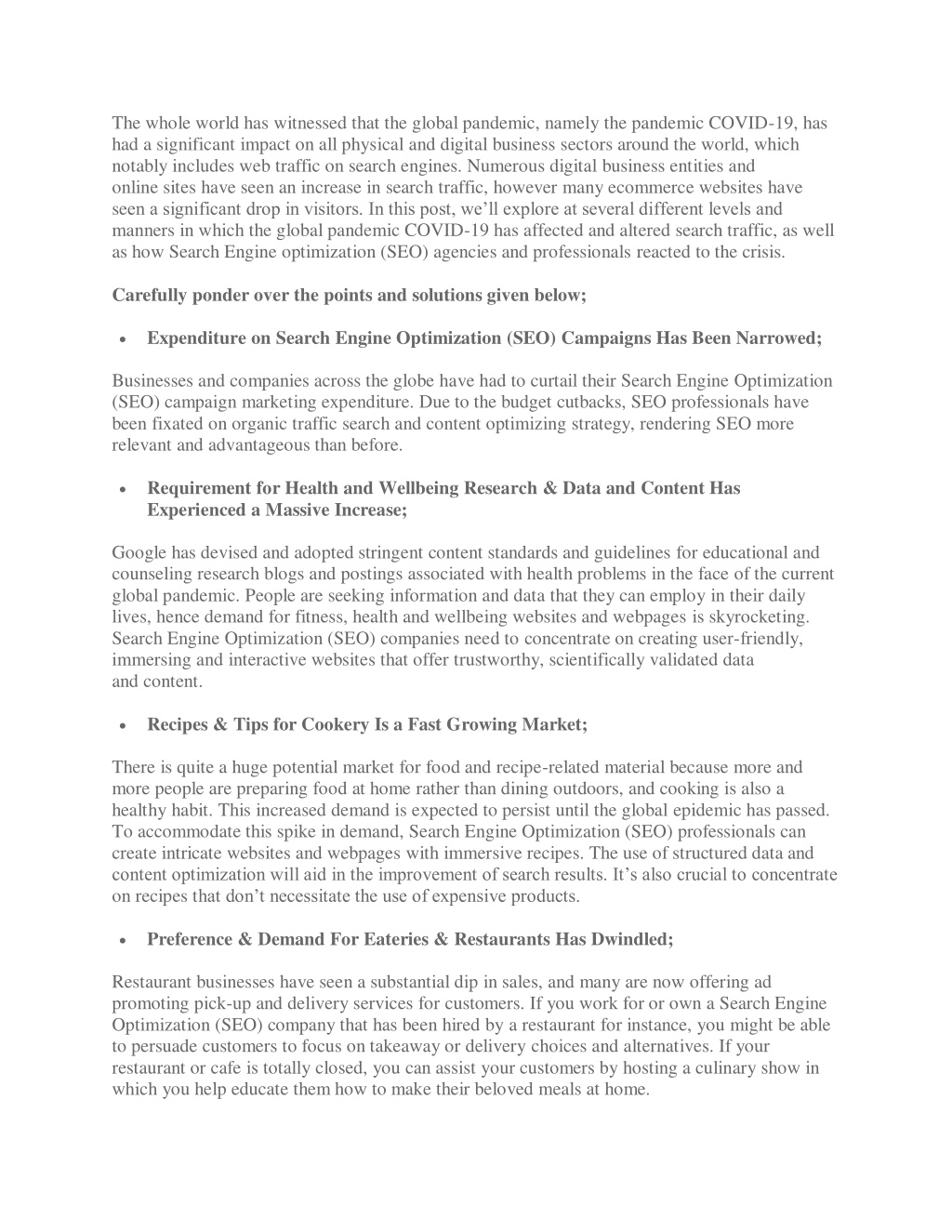 The whole world has witnessed that the global pandemic, namely the pandemic COVID-19, has had a significant impact on all physical and digital business sectors around the world, which notably includes web traffic on search engines. Numerous digital business entities and online sites have seen an increase in search traffic, however many ecommerce websites have seen a significant drop in visitors. In this post, we'll explore at several different levels and manners in which the global pandemic COVID-19 has affected and altered search traffic, as well as how Search Engine optimization (SEO) agencies and professionals reacted to the crisis.

Carefully ponder over the points and solutions given below;

• Expenditure on Search Engine Optimization (SEO) Campaigns Has Been Narrowed;

Businesses and companies across the globe have had to curtail their Search Engine Optimization (SEO) campaign marketing expenditure. Due to the budget cutbacks, SEO professionals have been fixated on organic traffic search and content optimizing strategy, rendering SEO more relevant and advantageous than before.

• Requirement for Health and Wellbeing Research & Data and Content Has Experienced a Massive Increase;

Google has devised and adopted stringent content standards and guidelines for educational and counseling research blogs and postings associated with health problems in the face of the current global pandemic. People are seeking information and data that they can employ in their daily lives, hence demand for fitness, health and wellbeing websites and webpages is skyrocketing. Search Engine Optimization (SEO) companies need to concentrate on creating user-friendly, immersing and interactive websites that offer trustworthy, scientifically validated data and content.

• Recipes & Tips for Cookery Is a Fast Growing Market;

There is quite a huge potential market for food and recipe-related material because more and more people are preparing food at home rather than dining outdoors, and cooking is also a healthy habit. This increased demand is expected to persist until the global epidemic has passed. To accommodate this spike in demand, Search Engine Optimization (SEO) professionals can create intricate websites and webpages with immersive recipes. The use of structured data and content optimization will aid in the improvement of search results. It's also crucial to concentrate on recipes that don't necessitate the use of expensive products.

• Preference & Demand For Eateries & Restaurants Has Dwindled;

Restaurant businesses have seen a substantial dip in sales, and many are now offering ad promoting pick-up and delivery services for customers. If you work for or own a Search Engine Optimization (SEO) company that has been hired by a restaurant for instance, you might be able to persuade customers to focus on takeaway or delivery choices and alternatives. If your restaurant or cafe is totally closed, you can assist your customers by hosting a culinary show in which you help educate them how to make their beloved meals at home.